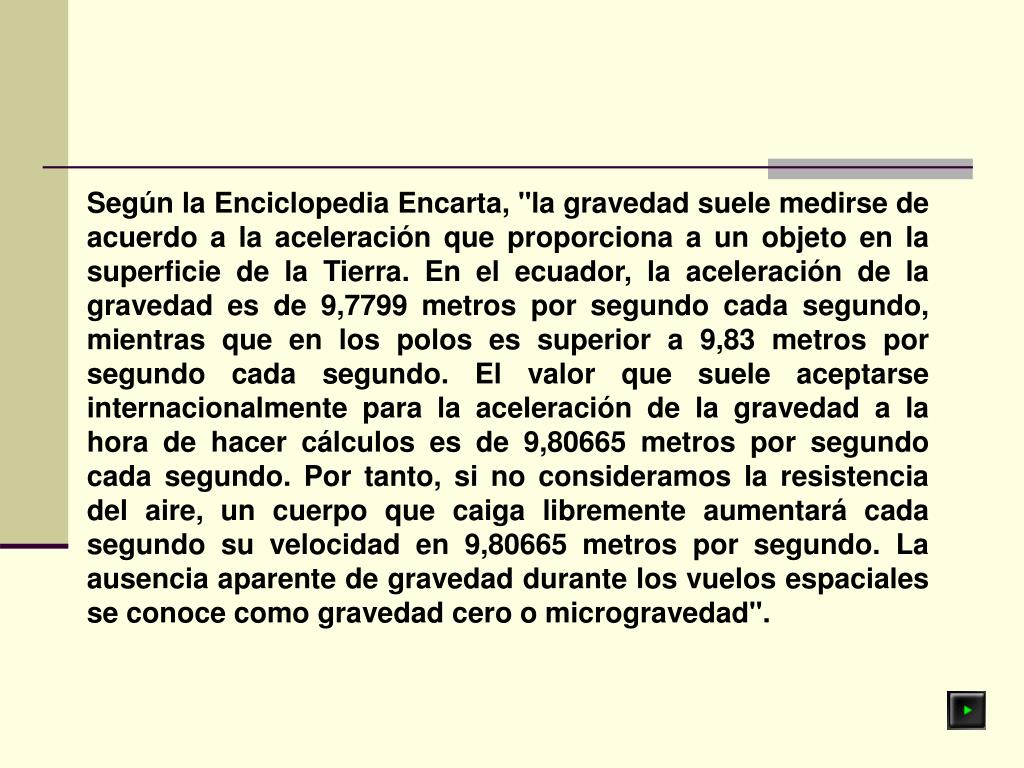 Según la Enciclopedia Encarta, "la gravedad suele medirse de acuerdo a la aceleración que proporciona a un objeto en la superficie de la Tierra. En el ecuador, la aceleración de la gravedad es de 9,7799 metros por segundo cada segundo, mientras que en los polos es superior a 9,83 metros por segundo cada segundo. El valor que suele aceptarse internacionalmente para la aceleración de la gravedad a la hora de hacer cálculos es de 9,80665 metros por segundo cada segundo. Por tanto, si no consideramos la resistencia del aire, un cuerpo que caiga libremente aumentará cada segundo su velocidad en 9,80665 metros por segundo. La ausencia aparente de gravedad durante los vuelos espaciales se conoce como gravedad cero o microgravedad".